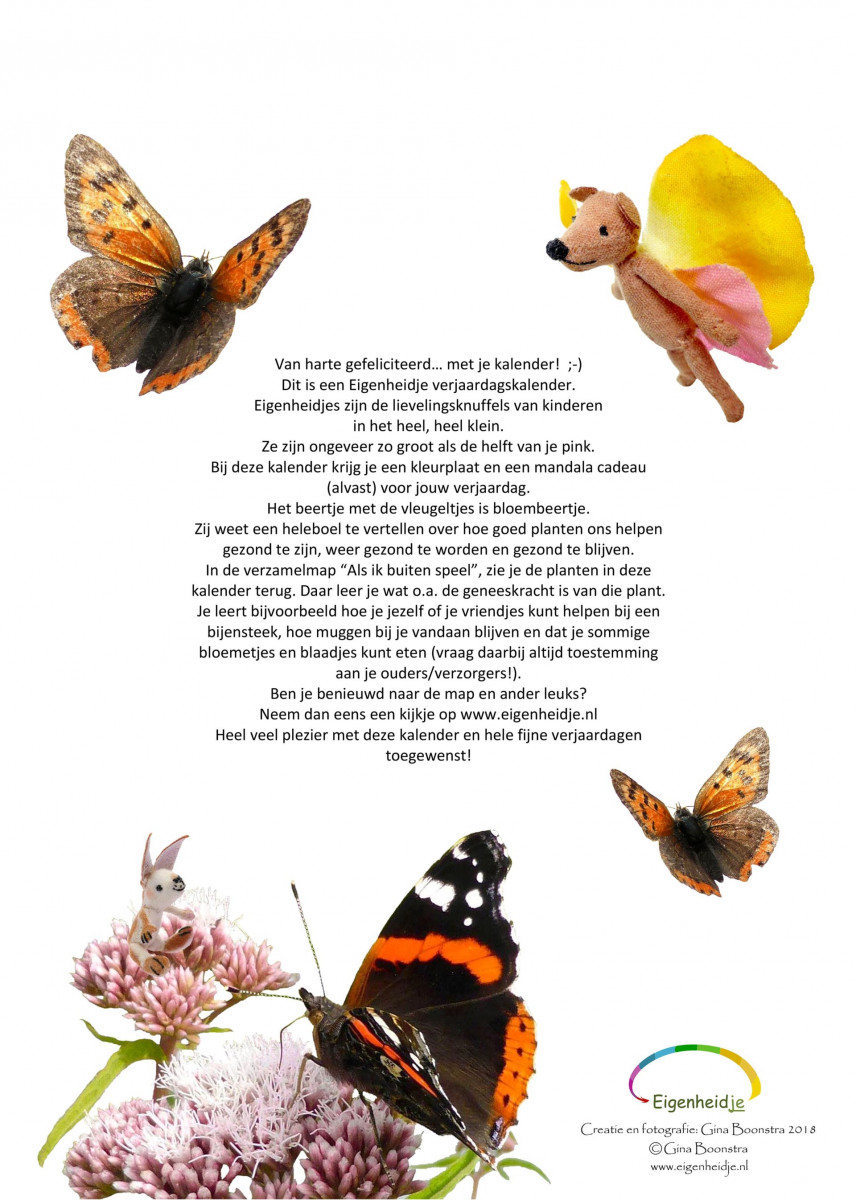 Van harte gefeliciteerd… met je kalender! ;-)
Dit is een Eigenheidje verjaardagskalender.
Eigenheidjes zijn de lievelingsknuffels van kinderen in het heel, heel klein.
Ze zijn ongeveer zo groot als de helft van je pink.
Bij deze kalender krijg je een kleurplaat en een mandala cadeau (alvast) voor jouw verjaardag.
Het beertje met de vleugeltjes is bloembeertje.
Zij weet een heleboel te vertellen over hoe goed planten ons helpen gezond te zijn, weer gezond te worden en gezond te blijven.
In de verzamelmap "Als ik buiten speel", zie je de planten in deze kalender terug. Daar leer je wat o.a. de geneeskracht is van die plant.
Je leert bijvoorbeeld hoe je jezelf of je vriendjes kunt helpen bij een bijensteek, hoe muggen bij je vandaan blijven en dat je sommige bloemetjes en blaadjes kunt eten (vraag daarbij altijd toestemming aan je ouders/verzorgers!).
Ben je benieuwd naar de map en ander leuks?
Neem dan eens een kijkje op www.eigenheidje.nl
Heel veel plezier met deze kalender en hele fijne verjaardagen toegewenst!

Eigenheidje
Creatie en fotografie: Gina Boonstra 2018
©Gina Boonstra
www.eigenheidje.nl